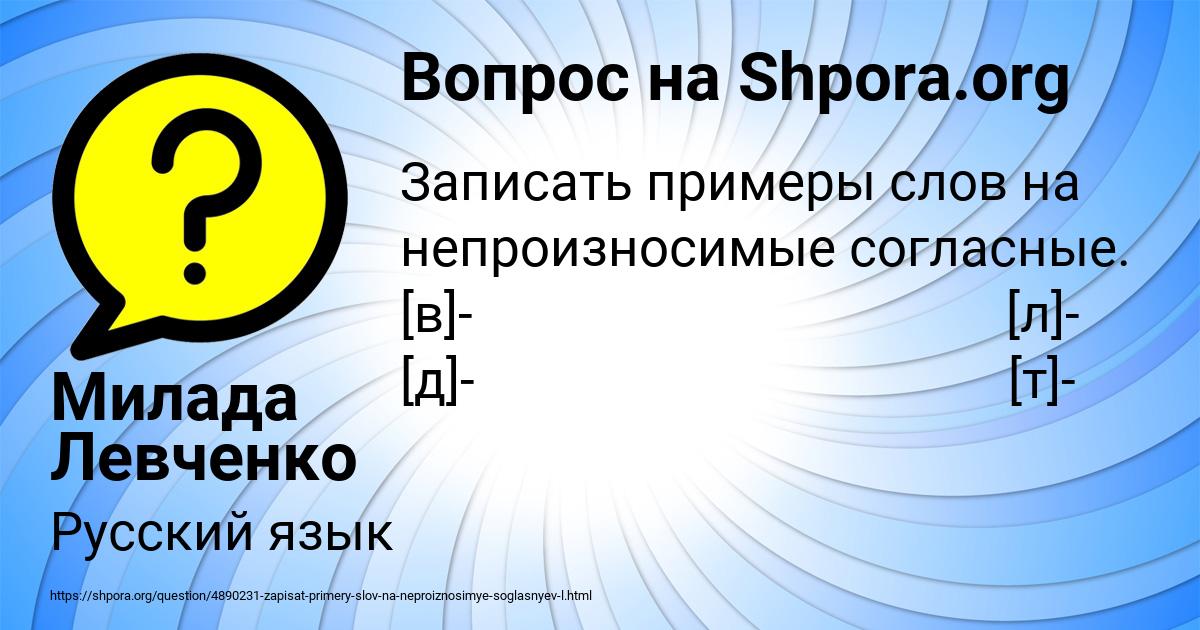 Вопрос на Shpora.org

Записать примеры слов на непроизносимые согласные.
[в]- [л]-
[д]- [т]-

Милада Левченко

Русский язык

https://shpora.org/question/4890231-zapisat-primery-slov-na-neproiznosimye-soglasnyev-l.html